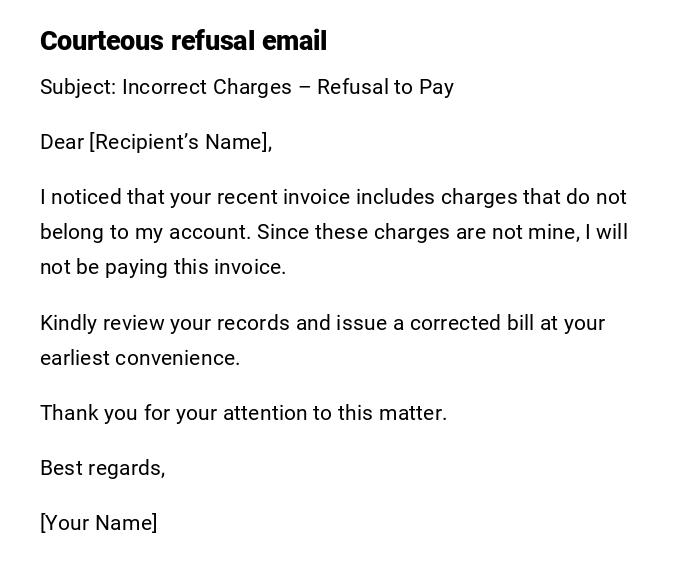 Courteous refusal email

Subject: Incorrect Charges – Refusal to Pay

Dear [Recipient's Name],

I noticed that your recent invoice includes charges that do not belong to my account. Since these charges are not mine, I will not be paying this invoice.

Kindly review your records and issue a corrected bill at your earliest convenience.

Thank you for your attention to this matter.

Best regards,

[Your Name]